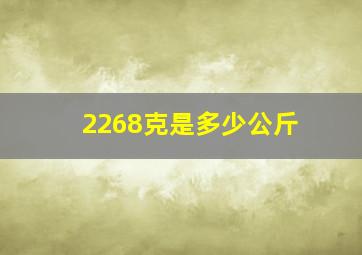 2268克是多少公斤